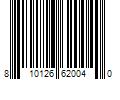 8 10126 62004 0